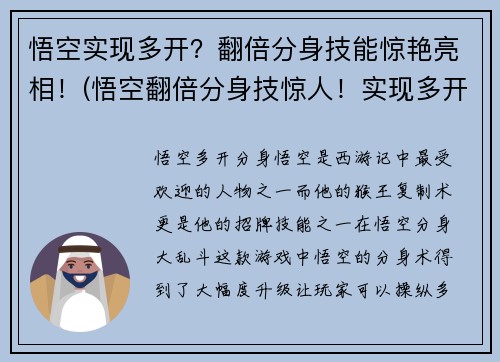 悟空实现多开？翻倍分身技能惊艳亮相！(悟空翻倍分身技惊人！实现多开

悟空多开分身悟空是西游记中最受欢迎的人物之一而他的猴王复制术更是他的招牌技能之一在悟空分身大乱斗这款游戏中悟空的分身术得到了大幅度升级让玩家可以操纵多